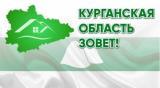 КУРГАНСКАЯ
ОБЛАСТЬ
ЗОВЕТ!